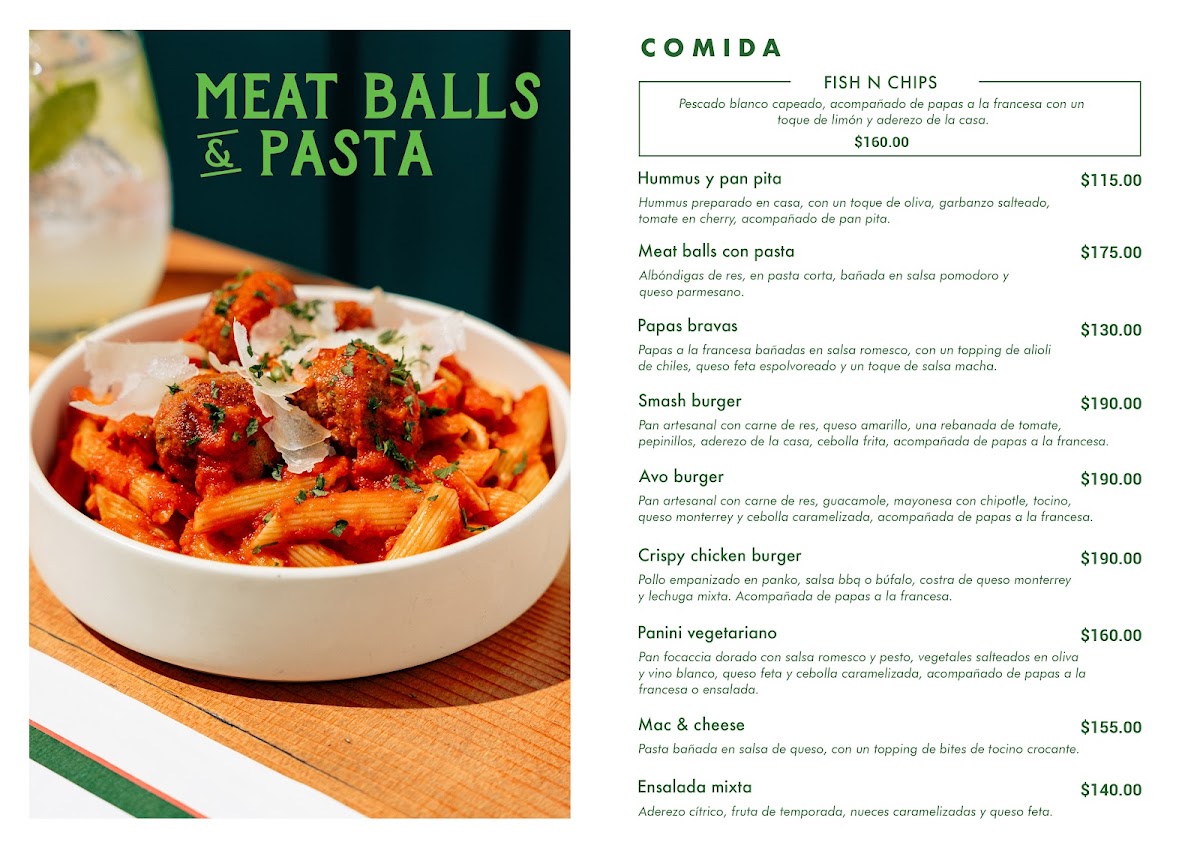 MEAT BALLS & PASTA

COMIDA

FISH N CHIPS

Pescado blanco capeado, acompañado de papas a la francesa con un toque de limón y aderezo de la casa.

$160.00

Hummus y pan pita $115.00

Hummus preparado en casa, con un toque de oliva, garbanzo salteado, tomate en cherry, acompañado de pan pita.

Meat balls con pasta $175.00

Albóndigas de res, en pasta corta, bañada en salsa pomodoro y queso parmesano.

Papas bravas $130.00

Papas a la francesa bañadas en salsa romesco, con un topping de alioli de chiles, queso feta espolvoreado y un toque de salsa macha.

Smash burger $190.00

Pan artesanal con carne de res, queso amarillo, una rebanada de tomate, pepinillos, aderezo de la casa, cebolla frita, acompañada de papas a la francesa.

Avo burger $190.00

Pan artesanal con carne de res, guacamole, mayonesa con chipotle, tocino, queso monterrey y cebolla caramelizada, acompañada de papas a la francesa.

Crispy chicken burger $190.00

Pollo empanizado en panko, salsa bbq o búfalo, costra de queso monterrey y lechuga mixta. Acompañada de papas a la francesa.

Panini vegetariano $160.00

Pan focaccia dorado con salsa romesco y pesto, vegetales salteados en oliva y vino blanco, queso feta y cebolla caramelizada, acompañado de papas a la francesa o ensalada.

Mac & cheese $155.00

Pasta bañada en salsa de queso, con un topping de bites de tocino crocante.

Ensalada mixta $140.00

Aderezo cítrico, fruta de temporada, nueces caramelizadas y queso feta.